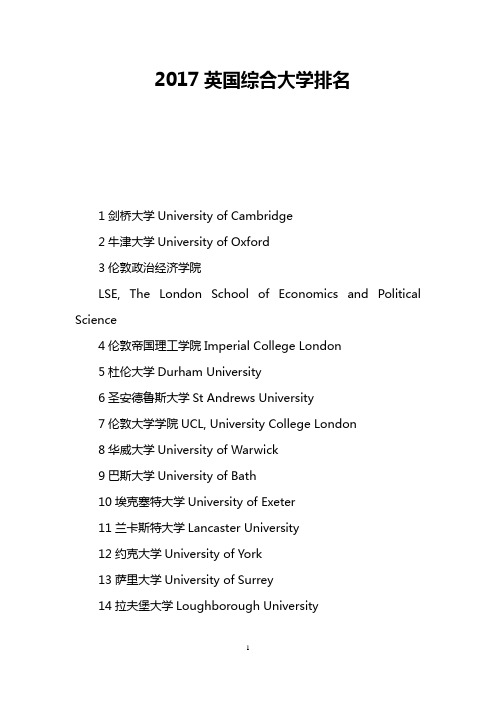 2017 英国综合大学排名

1 剑桥大学 University of Cambridge

2 牛津大学 University of Oxford

3 伦敦政治经济学院

LSE, The London School of Economics and Political Science

4 伦敦帝国理工学院 Imperial College London

5 杜伦大学 Durham University

6 圣安德鲁斯大学 St Andrews University

7 伦敦大学学院 UCL, University College London

8 华威大学 University of Warwick

9 巴斯大学 University of Bath

10 埃克塞特大学 University of Exeter

11 兰卡斯特大学 Lancaster University

12 约克大学 University of York

13 萨里大学 University of Surrey

14 拉夫堡大学 Loughborough University

1